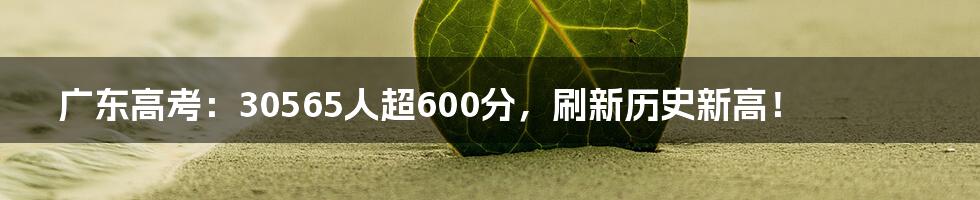 广东高考：30565人超600分，刷新历史新高！